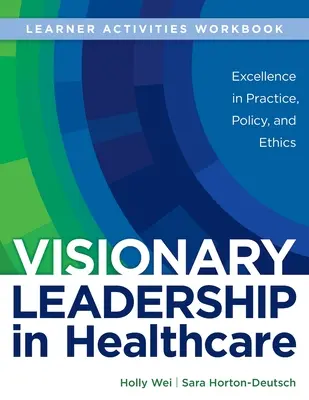 LEARNER ACTIVITIES WORKBOOK

Excellence in Practice, Policy, and Ethics

VISIONARY LEADERSHIP in Healthcare

Holly Wei | Sara Horton-Deutsch